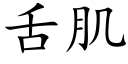 舌肌